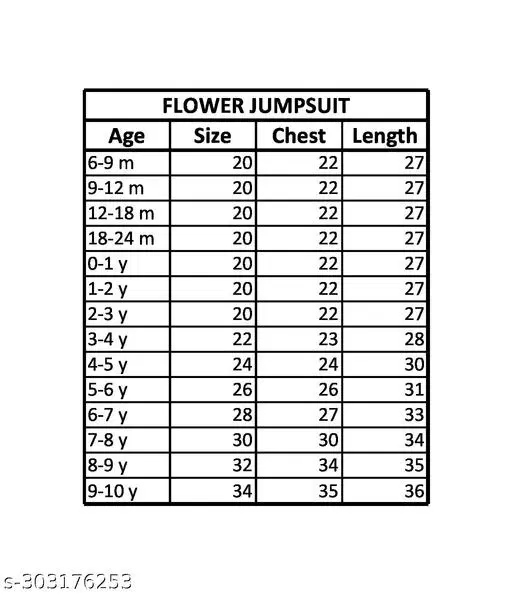 FLOWER JUMPSUIT

| Age | Size | Chest | Length |
|---|---|---|---|
| 6-9 m | 20 | 22 | 27 |
| 9-12 m | 20 | 22 | 27 |
| 12-18 m | 20 | 22 | 27 |
| 18-24 m | 20 | 22 | 27 |
| 0-1 y | 20 | 22 | 27 |
| 1-2 y | 20 | 22 | 27 |
| 2-3 y | 20 | 22 | 27 |
| 3-4 y | 22 | 23 | 28 |
| 4-5 y | 24 | 24 | 30 |
| 5-6 y | 26 | 26 | 31 |
| 6-7 y | 28 | 27 | 33 |
| 7-8 y | 30 | 30 | 34 |
| 8-9 y | 32 | 34 | 35 |
| 9-10 y | 34 | 35 | 36 |

s-303176253